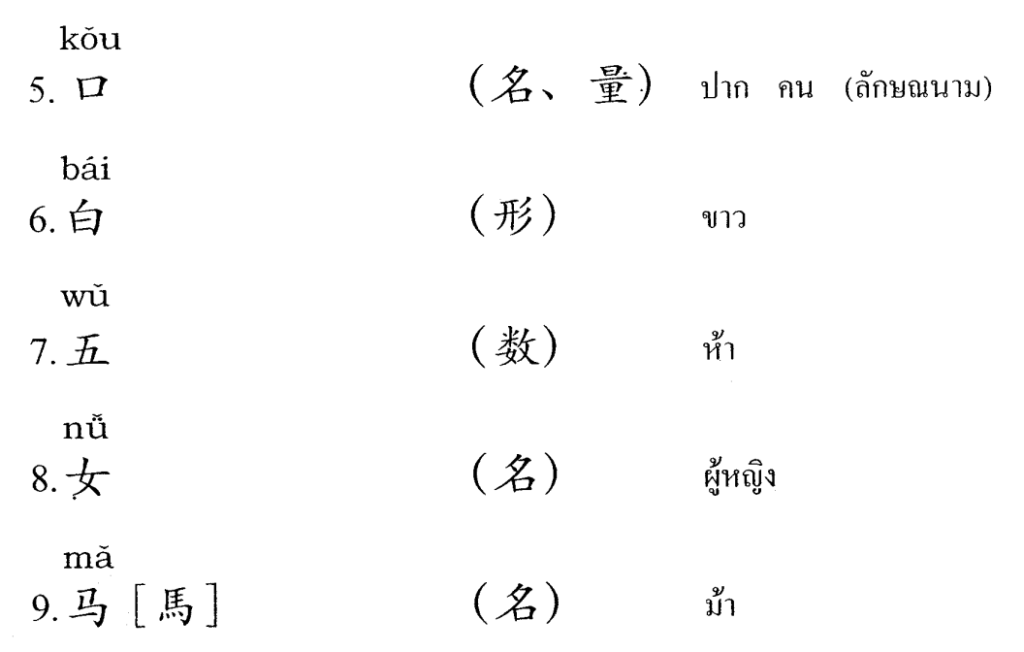 kǒu
5.口 （名、量） ปาก คน (ลักษณนาม)

bái
6.白 （形） ขาว

wǔ
7.五 （数） ห้า

nǚ
8.女 （名） ผู้หญิง

mǎ
9.马［馬］ （名） ม้า